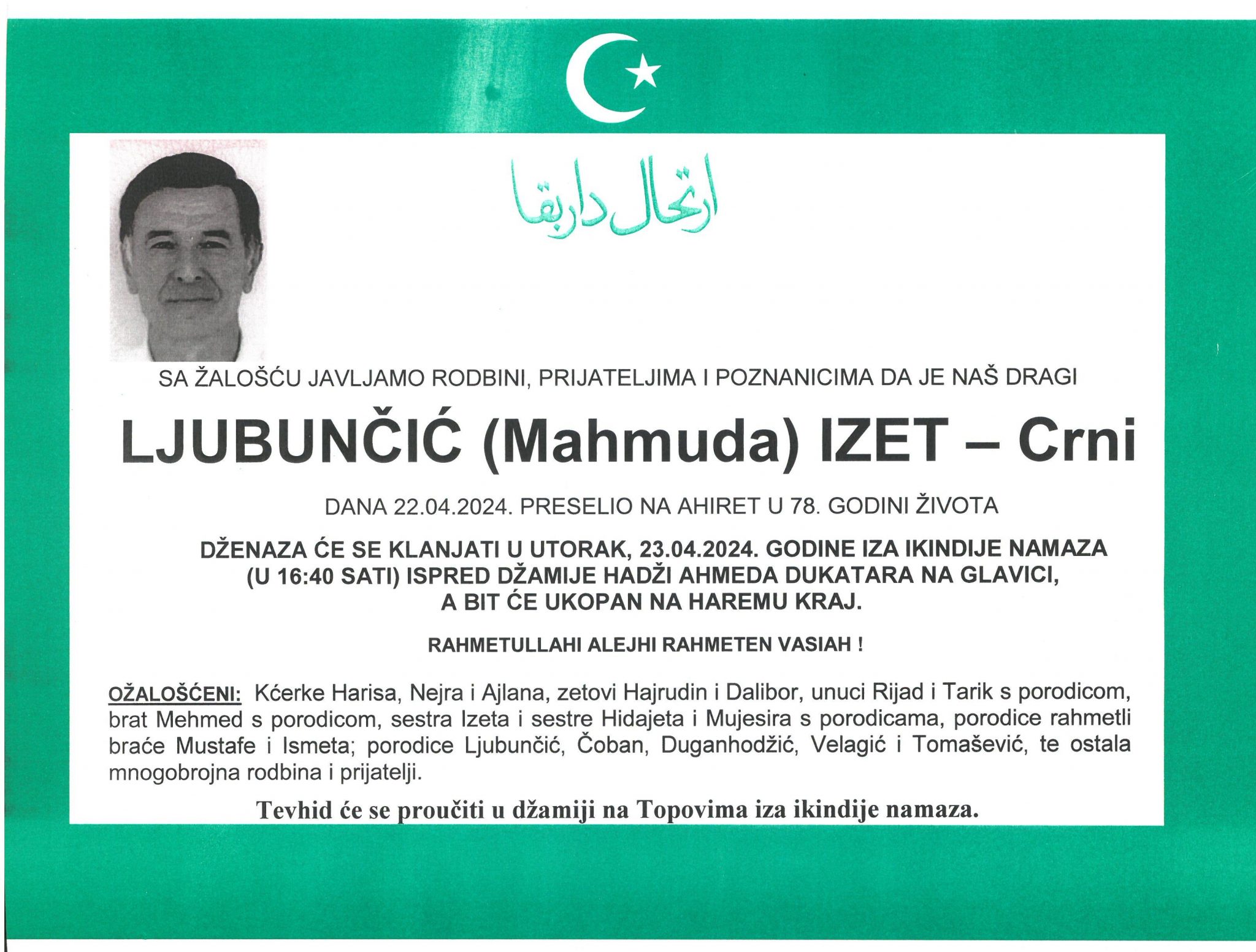 ارتحال دار بقا

SA ŽALOŠĆU JAVLJAMO RODBINI, PRIJATELJIMA I POZNANICIMA DA JE NAŠ DRAGI

LJUBUNČIĆ (Mahmuda) IZET – Crni

DANA 22.04.2024. PRESELIO NA AHIRET U 78. GODINI ŽIVOTA

DŽENAZA ĆE SE KLANJATI U UTORAK, 23.04.2024. GODINE IZA IKINDIJE NAMAZA (U 16:40 SATI) ISPRED DŽAMIJE HADŽI AHMEDA DUKATARA NA GLAVICI, A BIT ĆE UKOPAN NA HAREMU KRAJ.

RAHMETULLAHI ALEJHI RAHMETEN VASIAH !

OŽALOŠĆENI: Kćerke Harisa, Nejra i Ajlana, zetovi Hajrudin i Dalibor, unuci Rijad i Tarik s porodicom, brat Mehmed s porodicom, sestra Izeta i sestre Hidajeta i Mujesira s porodicama, porodice rahmetli braće Mustafe i Ismeta; porodice Ljubunčić, Čoban, Duganhodžić, Velagić i Tomašević, te ostala mnogobrojna rodbina i prijatelji.

Tevhid će se proučiti u džamiji na Topovima iza ikindije namaza.